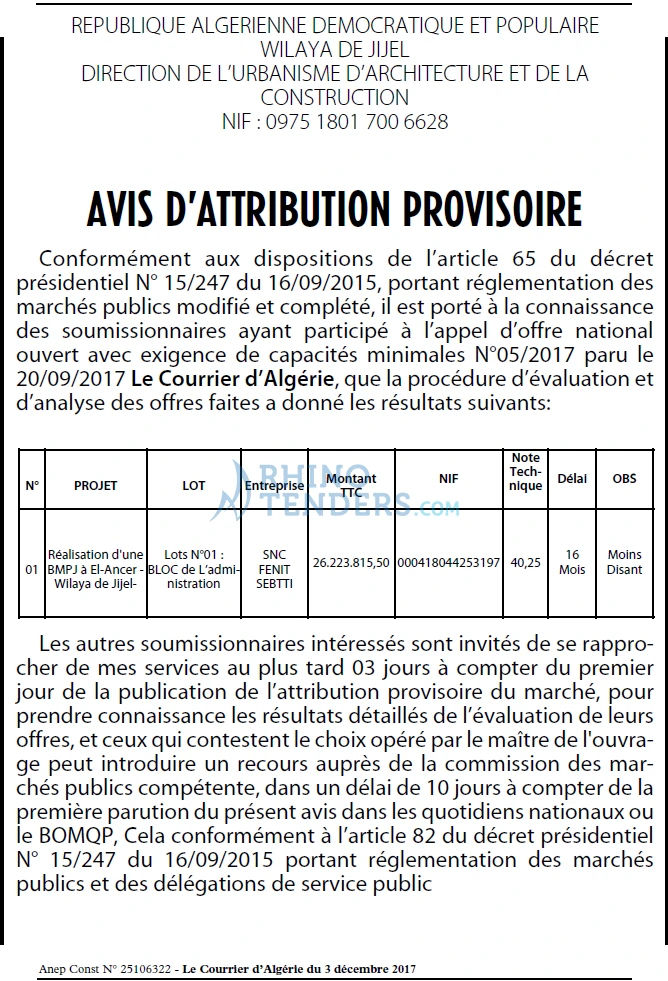 REPUBLIQUE ALGERIENNE DEMOCRATIQUE ET POPULAIRE
WILAYA DE JIJEL
DIRECTION DE L'URBANISME D'ARCHITECTURE ET DE LA CONSTRUCTION
NIF : 0975 1801 700 6628

AVIS D'ATTRIBUTION PROVISOIRE

Conformément aux dispositions de l'article 65 du décret présidentiel N° 15/247 du 16/09/2015, portant réglementation des marchés publics modifié et complété, il est porté à la connaissance des soumissionnaires ayant participé à l'appel d'offre national ouvert avec exigence de capacités minimales N°05/2017 paru le 20/09/2017 Le Courrier d'Algérie, que la procédure d'évaluation et d'analyse des offres faites a donné les résultats suivants:

| N° | PROJET | LOT | Entreprise | Montant TTC | NIF | Note Technique | Délai | OBS |
|---|---|---|---|---|---|---|---|---|
| 01 | Réalisation d'une BMPJ à El-Ancer - Wilaya de Jijel- | Lots N°01 : BLOC de L'administration | SNC FENIT SEBTTI | 26.223.815,50 | 000418044253197 | 40,25 | 16 Mois | Moins Disant |

Les autres soumissionnaires intéressés sont invités de se rapprocher de mes services au plus tard 03 jours à compter du premier jour de la publication de l'attribution provisoire du marché, pour prendre connaissance les résultats détaillés de l'évaluation de leurs offres, et ceux qui contestent le choix opéré par le maître de l'ouvrage peut introduire un recours auprès de la commission des marchés publics compétente, dans un délai de 10 jours à compter de la première parution du présent avis dans les quotidiens nationaux ou le BOMQP, Cela conformément à l'article 82 du décret présidentiel N° 15/247 du 16/09/2015 portant réglementation des marchés publics et des délégations de service public

Anep Const N° 25106322 - Le Courrier d'Algérie du 3 décembre 2017

RHINO TENDERS.com